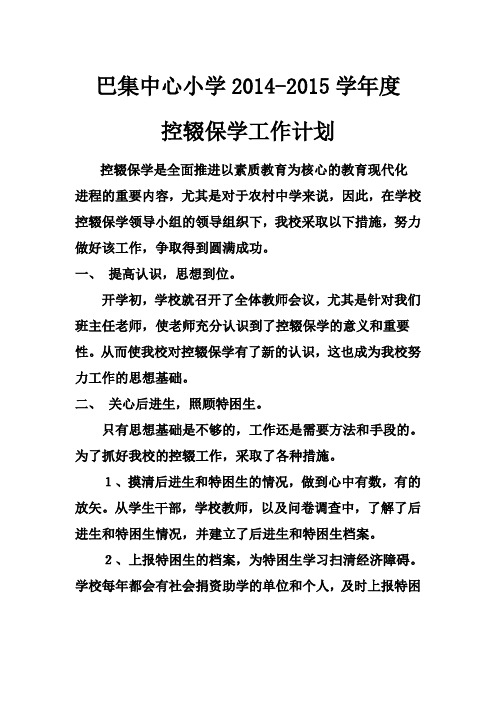 巴集中心小学 2014-2015 学年度

控辍保学工作计划

控辍保学是全面推进以素质教育为核心的教育现代化进程的重要内容，尤其是对于农村中学来说，因此，在学校控辍保学领导小组的领导组织下，我校采取以下措施，努力做好该工作，争取得到圆满成功。

一、 提高认识，思想到位。

开学初，学校就召开了全体教师会议，尤其是针对我们班主任老师，使老师充分认识到了控辍保学的意义和重要性。从而使我校对控辍保学有了新的认识，这也成为我校努力工作的思想基础。

二、 关心后进生，照顾特困生。

只有思想基础是不够的，工作还是需要方法和手段的。为了抓好我校的控辍工作，采取了各种措施。

1、摸清后进生和特困生的情况，做到心中有数，有的放矢。从学生干部，学校教师，以及问卷调查中，了解了后进生和特困生情况，并建立了后进生和特困生档案。

2、上报特困生的档案，为特困生学习扫清经济障碍。学校每年都会有社会捐资助学的单位和个人，及时上报特困